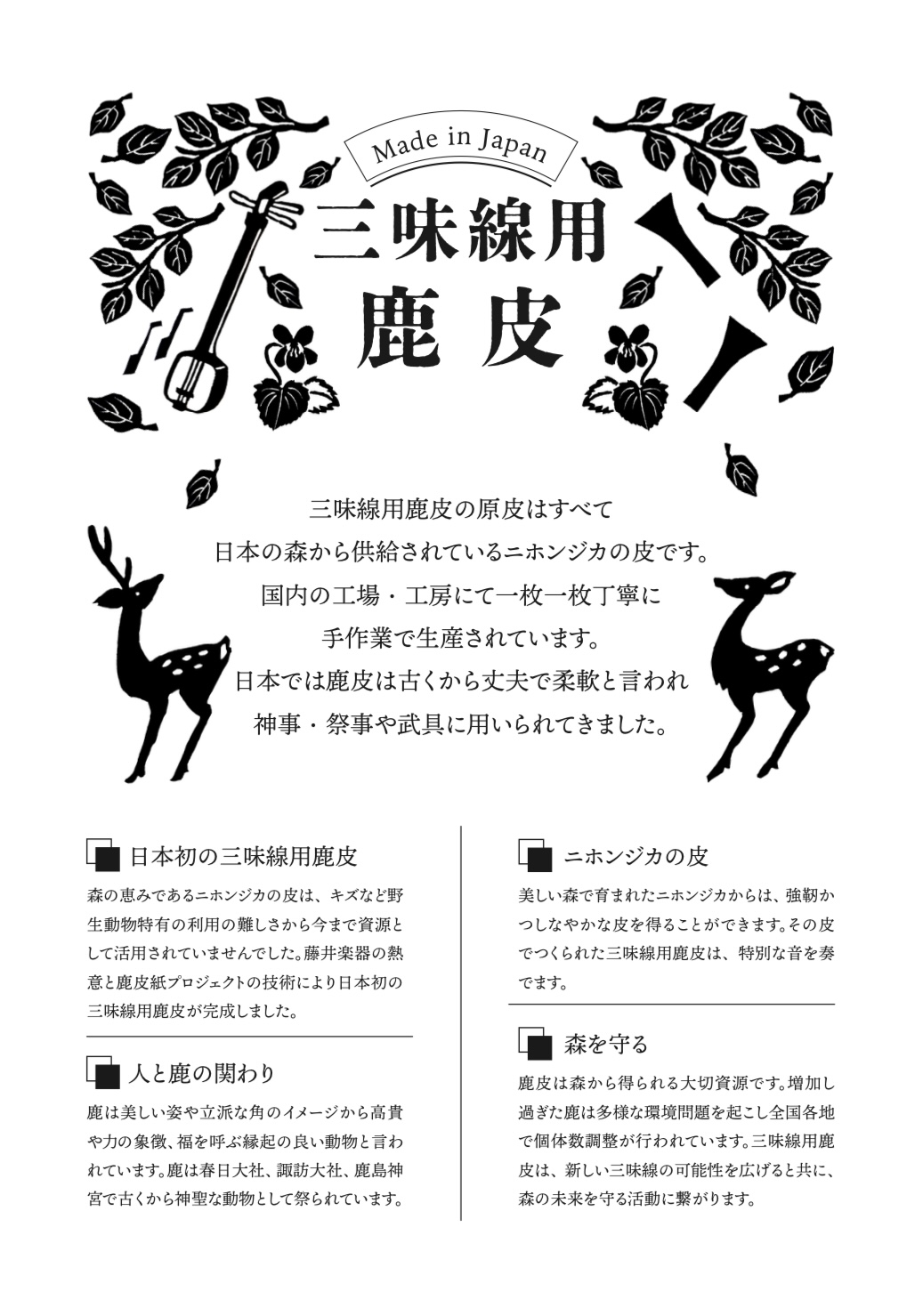 Made in Japan

三味線用
鹿皮

三味線用鹿皮の原皮はすべて
日本の森から供給されているニホンジカの皮です。
国内の工場・工房にて一枚一枚丁寧に
手作業で生産されています。
日本では鹿皮は古くから丈夫で柔軟と言われ
神事・祭事や武具に用いられてきました。

日本初の三味線用鹿皮

森の恵みであるニホンジカの皮は、キズなど野生動物特有の利用の難しさから今まで資源として活用されていませんでした。藤井楽器の熱意と鹿皮紙プロジェクトの技術により日本初の三味線用鹿皮が完成しました。

人と鹿の関わり

鹿は美しい姿や立派な角のイメージから高貴や力の象徴、福を呼ぶ縁起の良い動物と言われています。鹿は春日大社、諏訪大社、鹿島神宮で古くから神聖な動物として祭られています。

ニホンジカの皮

美しい森で育まれたニホンジカからは、強靭かつしなやかな皮を得ることができます。その皮でつくられた三味線用鹿皮は、特別な音を奏でます。

森を守る

鹿皮は森から得られる大切資源です。増加し過ぎた鹿は多様な環境問題を起こし全国各地で個体数調整が行われています。三味線用鹿皮は、新しい三味線の可能性を広げると共に、森の未来を守る活動に繋がります。